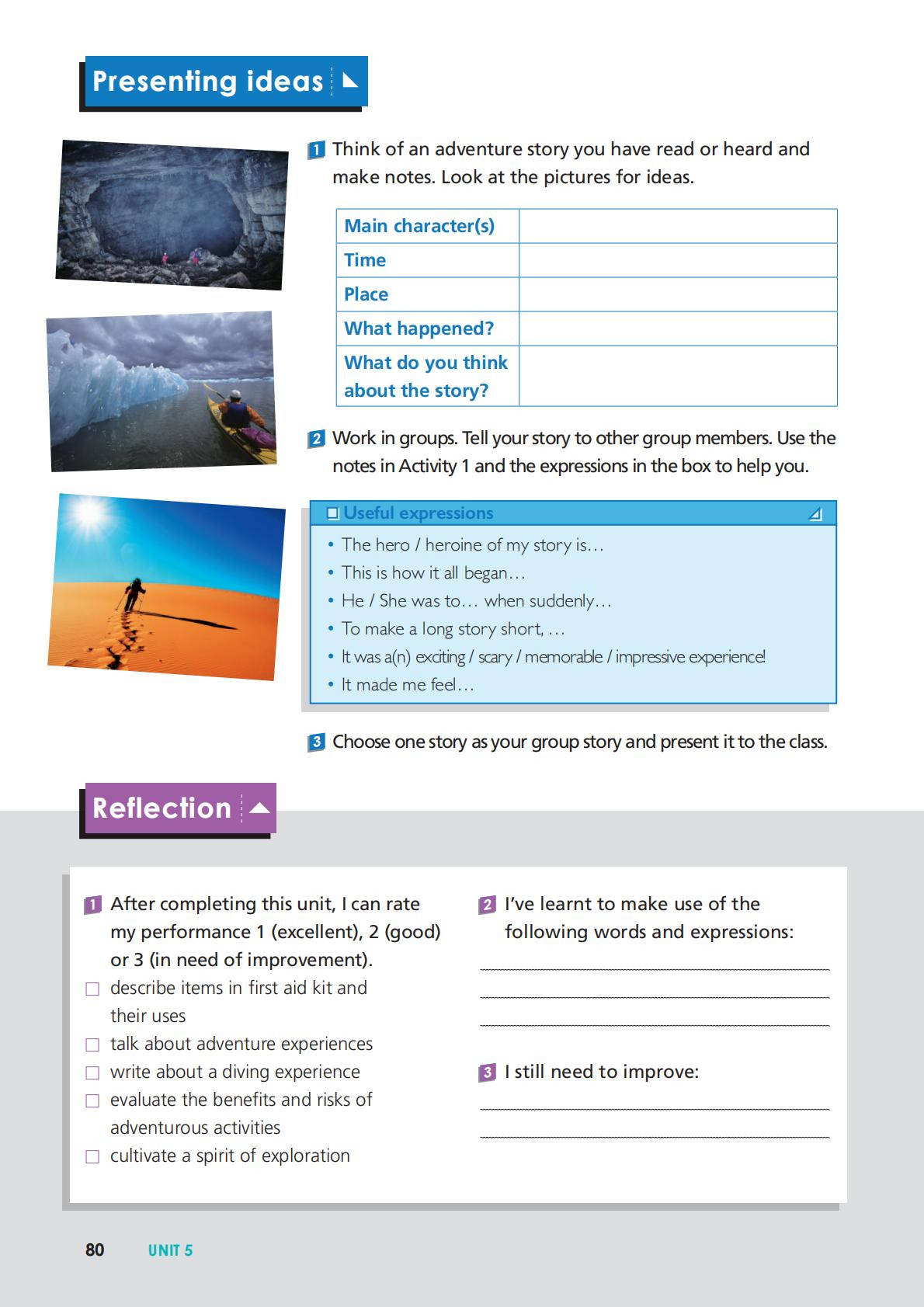 Presenting ideas

1 Think of an adventure story you have read or heard and make notes. Look at the pictures for ideas.

| Main character(s) | |
|---|---|
| Time | |
| Place | |
| What happened? | |
| What do you think about the story? | |

2 Work in groups. Tell your story to other group members. Use the notes in Activity 1 and the expressions in the box to help you.

Useful expressions
• The hero / heroine of my story is…
• This is how it all began…
• He / She was to… when suddenly…
• To make a long story short, …
• It was a(n) exciting / scary / memorable / impressive experience!
• It made me feel…

3 Choose one story as your group story and present it to the class.

Reflection

1 After completing this unit, I can rate my performance 1 (excellent), 2 (good) or 3 (in need of improvement).
☐ describe items in first aid kit and their uses
☐ talk about adventure experiences
☐ write about a diving experience
☐ evaluate the benefits and risks of adventurous activities
☐ cultivate a spirit of exploration

2 I've learnt to make use of the following words and expressions:

3 I still need to improve:

80 UNIT 5